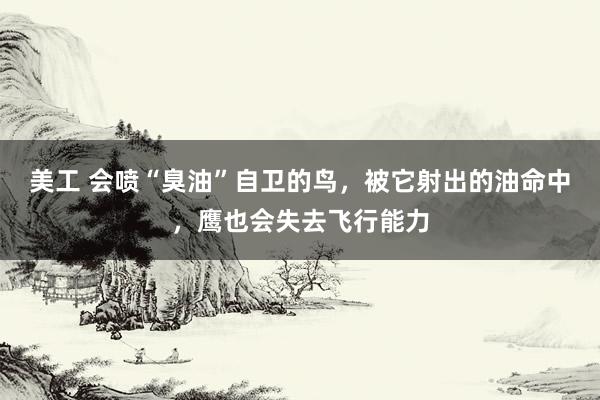 美工 会喷“臭油”自卫的鸟，被它射出的油命中，鹰也会失去飞行能力